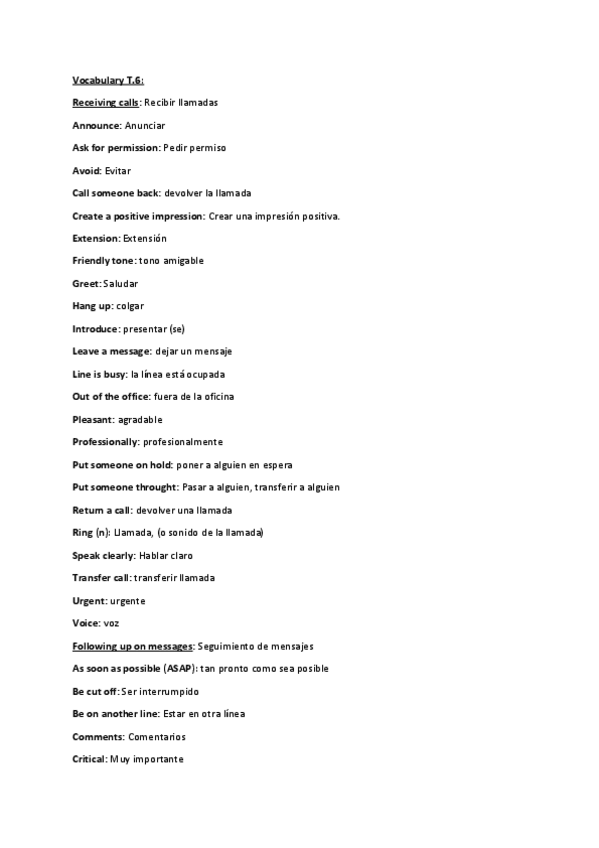 Vocabulary T.6:

Receiving calls: Recibir llamadas

Announce: Anunciar

Ask for permission: Pedir permiso

Avoid: Evitar

Call someone back: devolver la llamada

Create a positive impression: Crear una impresión positiva.

Extension: Extensión

Friendly tone: tono amigable

Greet: Saludar

Hang up: colgar

Introduce: presentar (se)

Leave a message: dejar un mensaje

Line is busy: la línea está ocupada

Out of the office: fuera de la oficina

Pleasant: agradable

Professionally: profesionalmente

Put someone on hold: poner a alguien en espera

Put someone throught: Pasar a alguien, transferir a alguien

Return a call: devolver una llamada

Ring (n): Llamada, (o sonido de la llamada)

Speak clearly: Hablar claro

Transfer call: transferir llamada

Urgent: urgente

Voice: voz

Following up on messages: Seguimiento de mensajes

As soon as possible (ASAP): tan pronto como sea posible

Be cut off: Ser interrumpido

Be on another line: Estar en otra línea

Comments: Comentarios

Critical: Muy importante